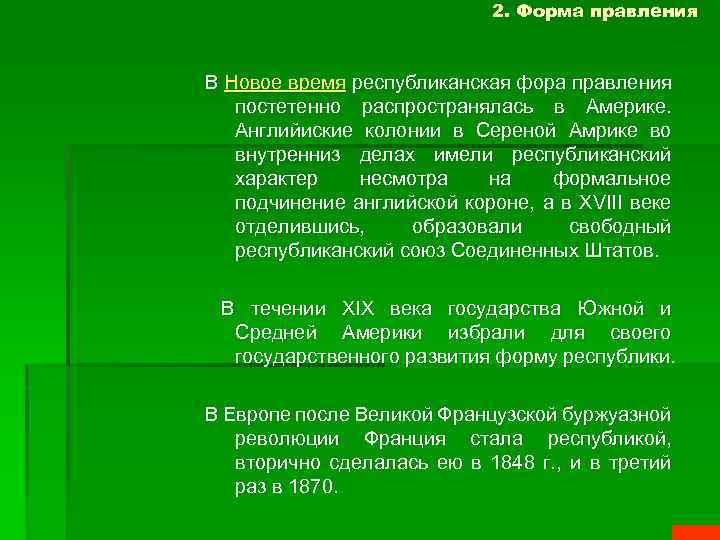 2. Форма правления

В Новое время республиканская фора правления постетенно распространялась в Америке. Английиские колонии в Сереной Амрике во внутренниз делах имели республиканский характер несмотра на формальное подчинение английской короне, а в XVIII веке отделившись, образовали свободный республиканский союз Соединенных Штатов.

В течении XIX века государства Южной и Средней Америки избрали для своего государственного развития форму республики.

В Европе после Великой Французской буржуазной революции Франция стала республикой, вторично сделалась ею в 1848 г., и в третий раз в 1870.